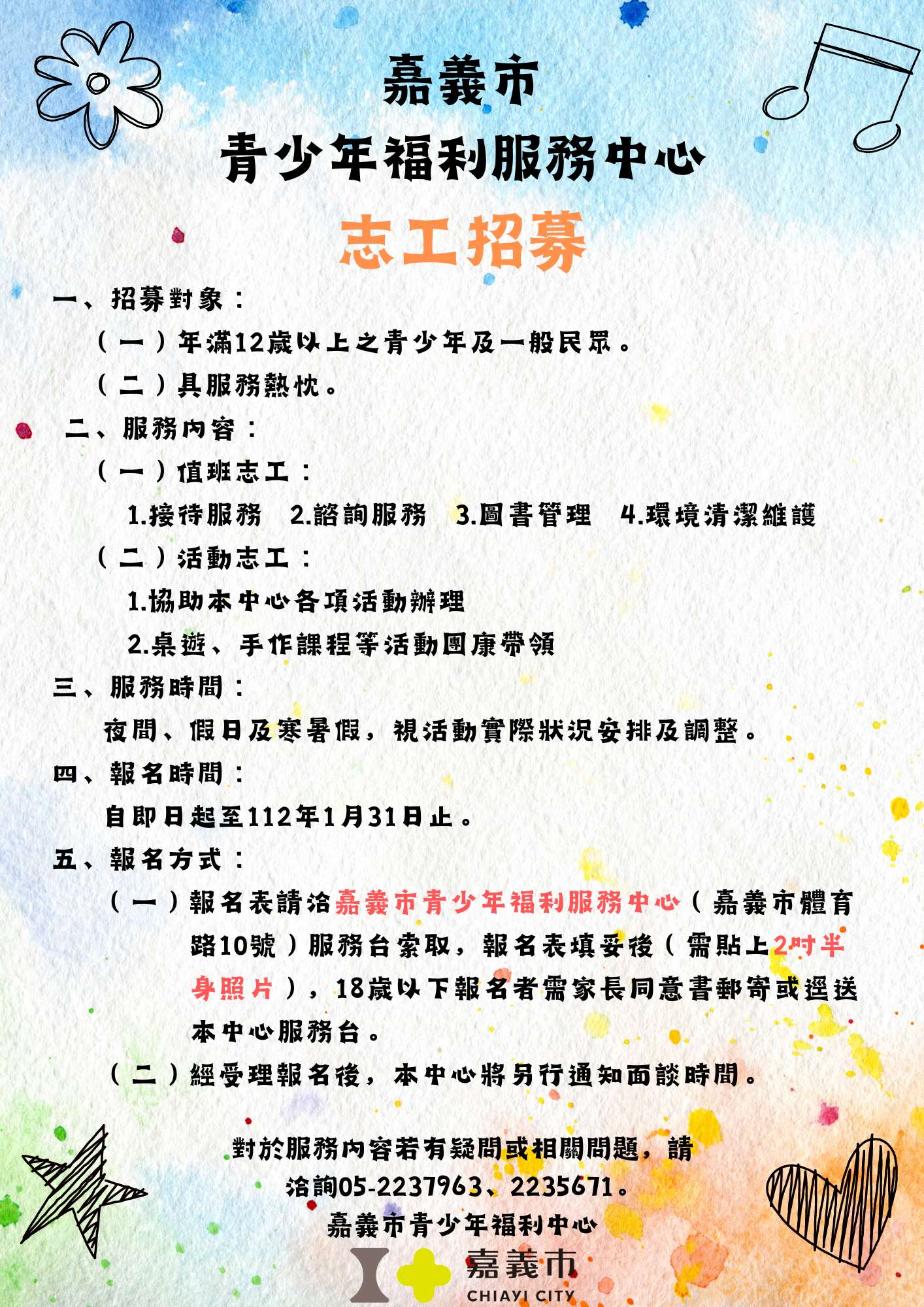 嘉義市
青少年福利服務中心
志工招募

一、招募對象：
（一）年滿12歲以上之青少年及一般民眾。
（二）具服務熱忱。

二、服務內容：
（一）值班志工：
1.接待服務 2.諮詢服務 3.圖書管理 4.環境清潔維護
（二）活動志工：
1.協助本中心各項活動辦理
2.桌遊、手作課程等活動團康帶領

三、服務時間：
夜間、假日及寒暑假，視活動實際狀況安排及調整。

四、報名時間：
自即日起至112年1月31日止。

五、報名方式：
（一）報名表請洽嘉義市青少年福利服務中心（嘉義市體育路10號）服務台索取，報名表填妥後（需貼上2吋半身照片），18歲以下報名者需家長同意書郵寄或逕送本中心服務台。
（二）經受理報名後，本中心將另行通知面談時間。

對於服務內容若有疑問或相關問題，請洽詢05-2237963、2235671。
嘉義市青少年福利中心

嘉義市
CHIAYI CITY